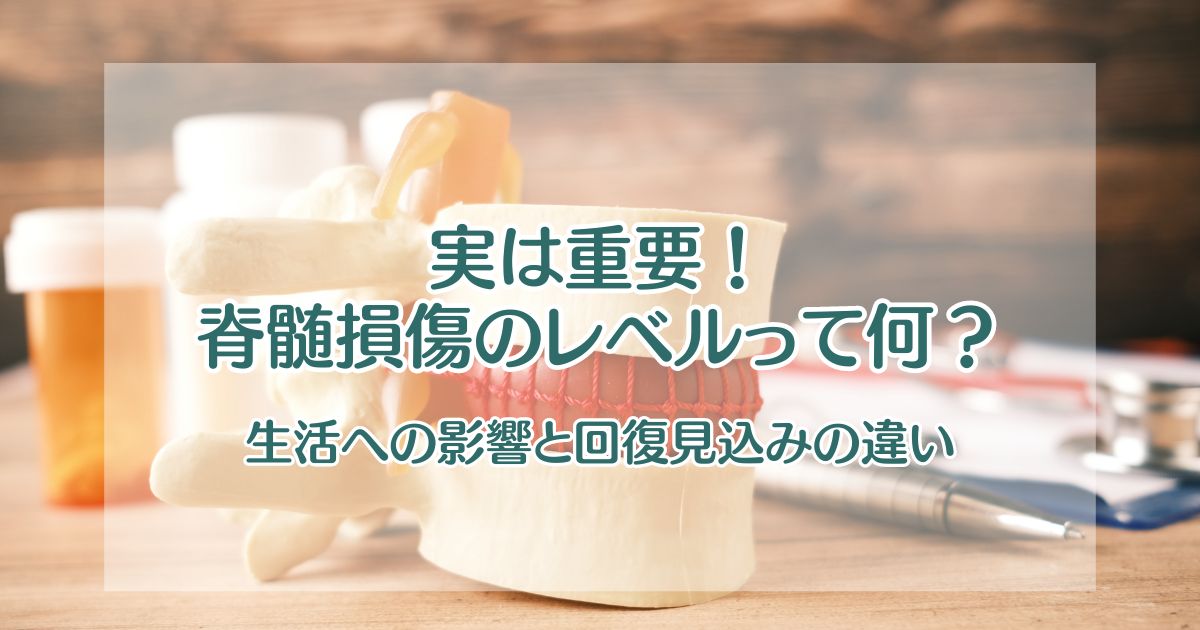 実は重要！
脊髄損傷のレベルって何？

生活への影響と回復見込みの違い